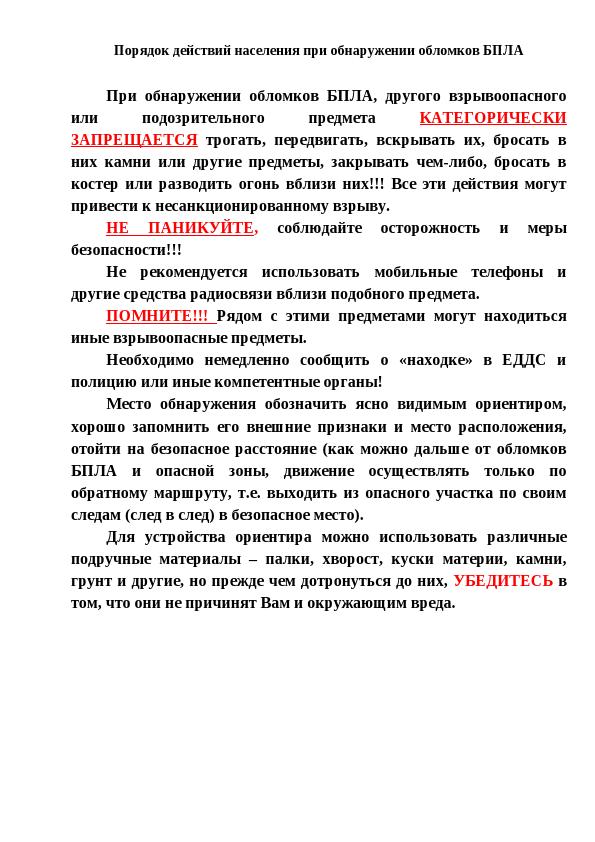 Порядок действий населения при обнаружении обломков БПЛА

При обнаружении обломков БПЛА, другого взрывоопасного или подозрительного предмета КАТЕГОРИЧЕСКИ ЗАПРЕЩАЕТСЯ трогать, передвигать, вскрывать их, бросать в них камни или другие предметы, закрывать чем-либо, бросать в костер или разводить огонь вблизи них!!! Все эти действия могут привести к несанкционированному взрыву.

НЕ ПАНИКУЙТЕ, соблюдайте осторожность и меры безопасности!!!

Не рекомендуется использовать мобильные телефоны и другие средства радиосвязи вблизи подобного предмета.

ПОМНИТЕ!!! Рядом с этими предметами могут находиться иные взрывоопасные предметы.

Необходимо немедленно сообщить о «находке» в ЕДДС и полицию или иные компетентные органы!

Место обнаружения обозначить ясно видимым ориентиром, хорошо запомнить его внешние признаки и место расположения, отойти на безопасное расстояние (как можно дальше от обломков БПЛА и опасной зоны, движение осуществлять только по обратному маршруту, т.е. выходить из опасного участка по своим следам (след в след) в безопасное место).

Для устройства ориентира можно использовать различные подручные материалы – палки, хворост, куски материи, камни, грунт и другие, но прежде чем дотронуться до них, УБЕДИТЕСЬ в том, что они не причинят Вам и окружающим вреда.